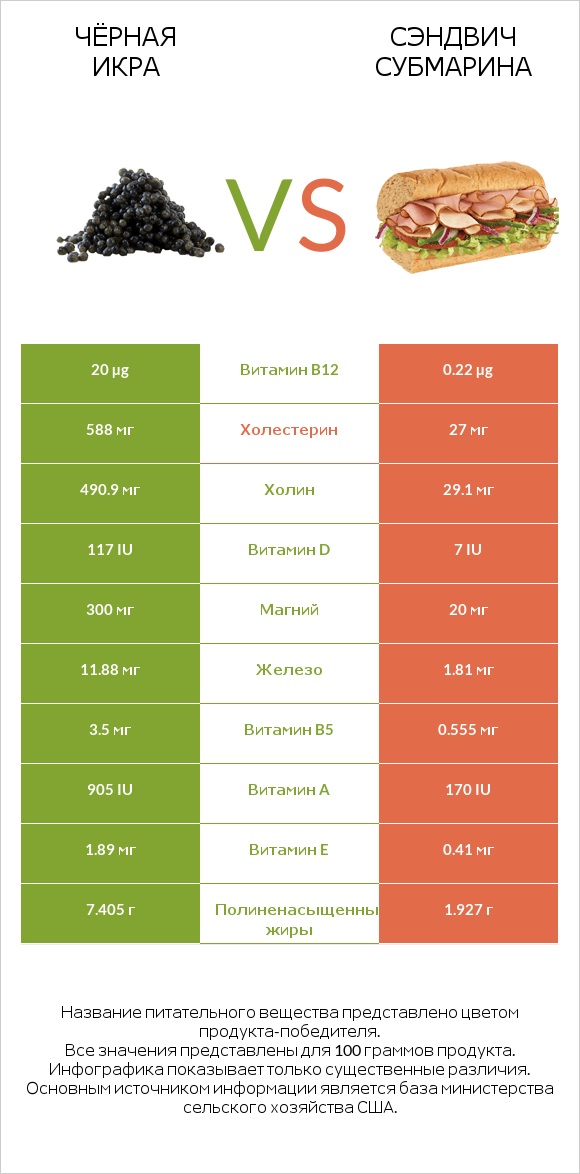 ЧЁРНАЯ ИКРА

VS

СЭНДВИЧ СУБМАРИНА

| 20 µg | Витамин B12 | 0.22 µg |
|---|---|---|
| 588 мг | Холестерин | 27 мг |
| 490.9 мг | Холин | 29.1 мг |
| 117 IU | Витамин D | 7 IU |
| 300 мг | Магний | 20 мг |
| 11.88 мг | Железо | 1.81 мг |
| 3.5 мг | Витамин B5 | 0.555 мг |
| 905 IU | Витамин A | 170 IU |
| 1.89 мг | Витамин E | 0.41 мг |
| 7.405 г | Полиненасыщенны жиры | 1.927 г |

Название питательного вещества представлено цветом продукта-победителя.
Все значения представлены для 100 граммов продукта.
Инфографика показывает только существенные различия.
Основным источником информации является база министерства сельского хозяйства США.